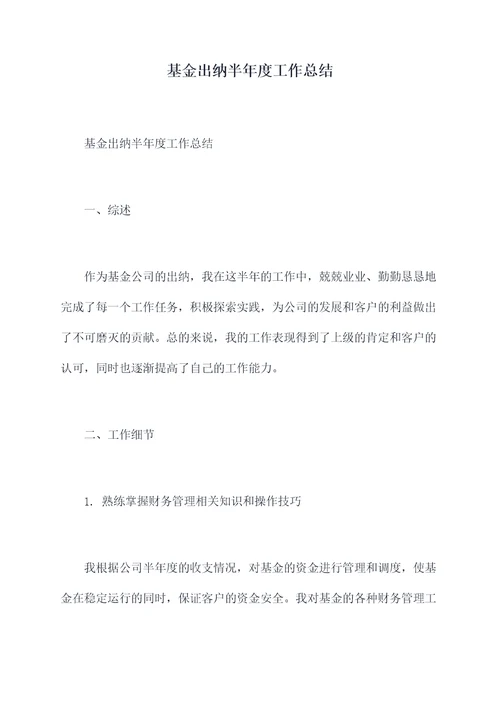 基金出纳半年度工作总结

基金出纳半年度工作总结

一、综述

作为基金公司的出纳，我在这半年的工作中，兢兢业业、勤勤恳恳地完成了每一个工作任务，积极探索实践，为公司的发展和客户的利益做出了不可磨灭的贡献。总的来说，我的工作表现得到了上级的肯定和客户的认可，同时也逐渐提高了自己的工作能力。

二、工作细节

1. 熟练掌握财务管理相关知识和操作技巧

我根据公司半年度的收支情况，对基金的资金进行管理和调度，使基金在稳定运行的同时，保证客户的资金安全。我对基金的各种财务管理工